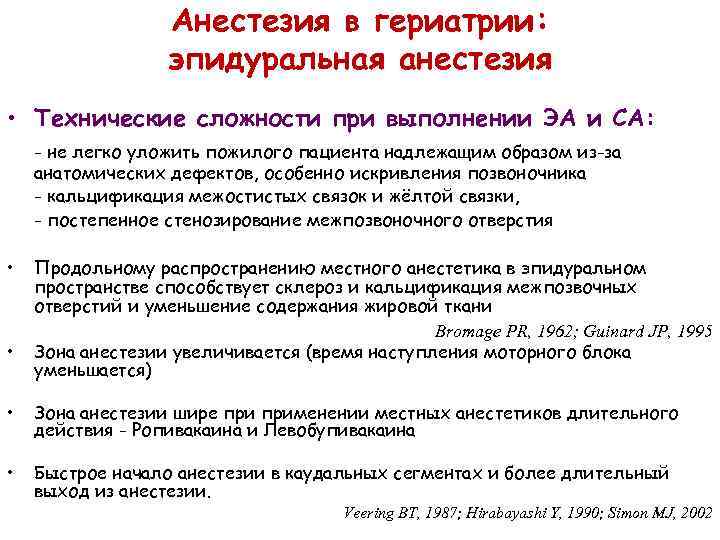 Анестезия в гериатрии: эпидуральная анестезия

• Технические сложности при выполнении ЭА и СА:

- не легко уложить пожилого пациента надлежащим образом из-за анатомических дефектов, особенно искривления позвоночника
- кальцификация межостистых связок и жёлтой связки,
- постепенное стенозирование межпозвоночного отверстия

• Продольному распространению местного анестетика в эпидуральном пространстве способствует склероз и кальцификация межпозвочных отверстий и уменьшение содержания жировой ткани

Bromage PR, 1962; Guinard JP, 1995

• Зона анестезии увеличивается (время наступления моторного блока уменьшается)

• Зона анестезии шире при применении местных анестетиков длительного действия - Ропивакаина и Левобупивакаина

• Быстрое начало анестезии в каудальных сегментах и более длительный выход из анестезии.

Veering BT, 1987; Hirabayashi Y, 1990; Simon MJ, 2002